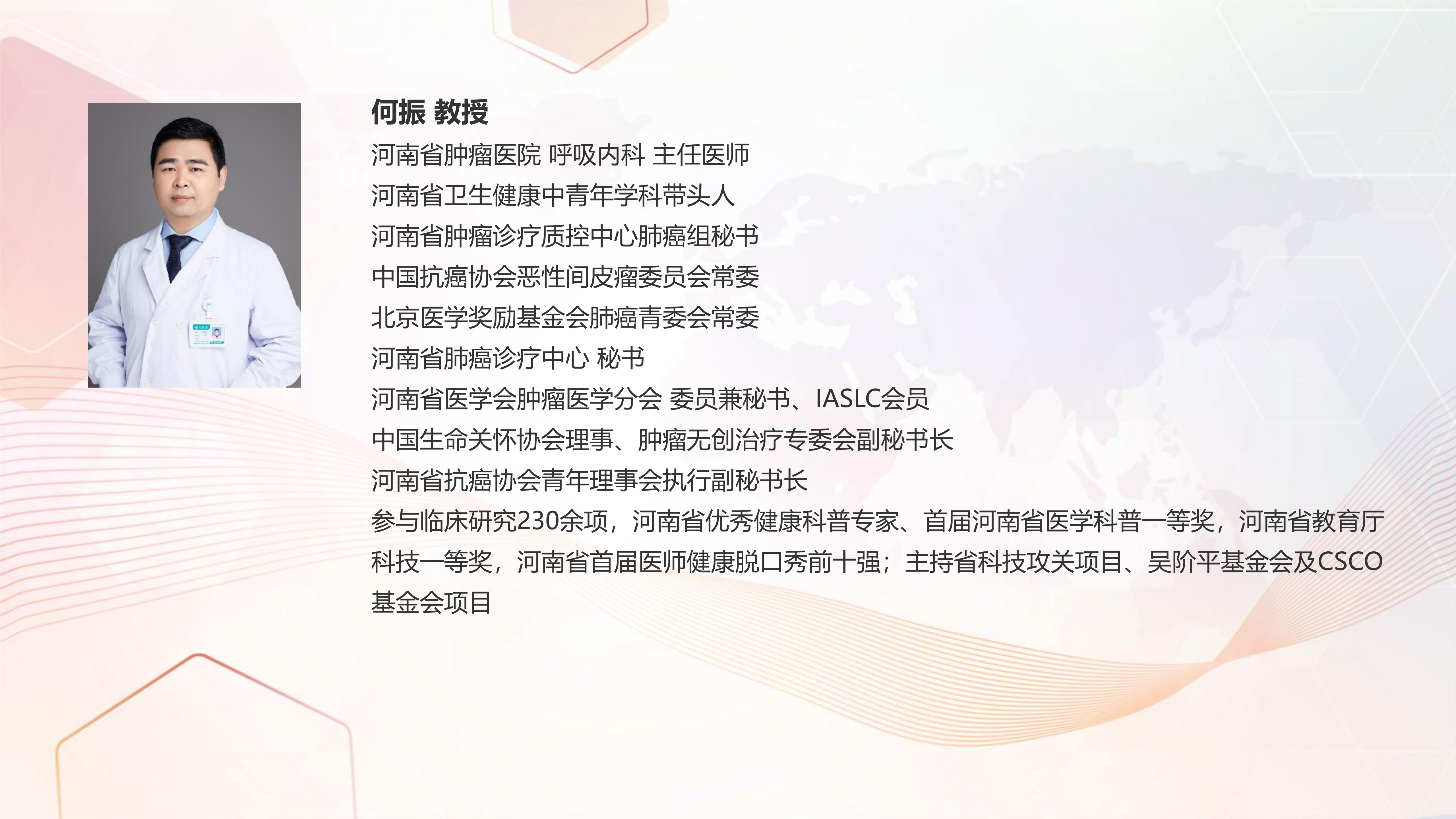 何振 教授

河南省肿瘤医院 呼吸内科 主任医师

河南省卫生健康中青年学科带头人

河南省肿瘤诊疗质控中心肺癌组秘书

中国抗癌协会恶性间皮瘤委员会常委

北京医学奖励基金会肺癌青委会常委

河南省肺癌诊疗中心 秘书

河南省医学会肿瘤医学分会 委员兼秘书、IASLC会员

中国生命关怀协会理事、肿瘤无创治疗专委会副秘书长

河南省抗癌协会青年理事会执行副秘书长

参与临床研究230余项，河南省优秀健康科普专家、首届河南省医学科普一等奖，河南省教育厅科技一等奖，河南省首届医师健康脱口秀前十强；主持省科技攻关项目、吴阶平基金会及CSCO基金会项目